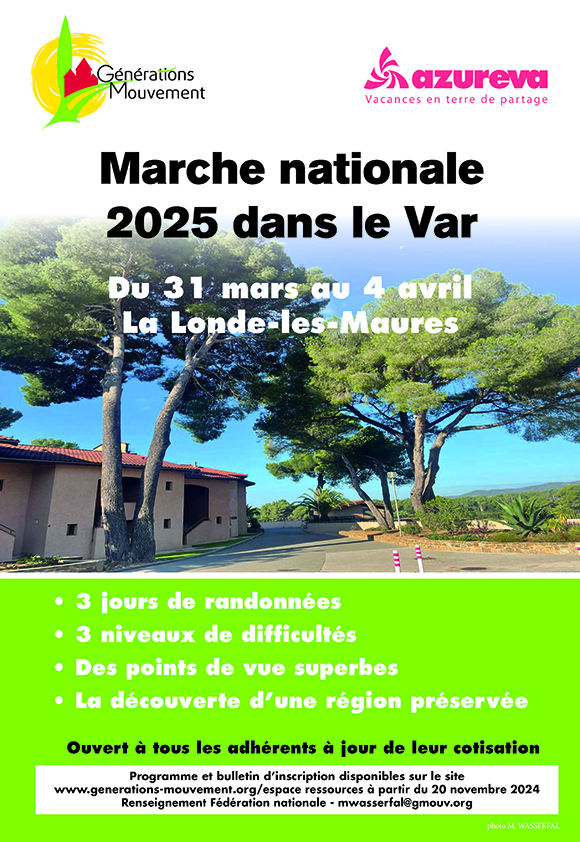 Générations Mouvement

azureva
Vacances en terre de partage

Marche nationale 2025 dans le Var

Du 31 mars au 4 avril
La Londe-les-Maures

• 3 jours de randonnées
• 3 niveaux de difficultés
• Des points de vue superbes
• La découverte d'une région préservée

Ouvert à tous les adhérents à jour de leur cotisation

Programme et bulletin d'inscription disponibles sur le site
www.generations-mouvement.org/espace ressources à partir du 20 novembre 2024
Renseignement Fédération nationale - mwasserfal@gmouv.org

photo M. WASSERFAL